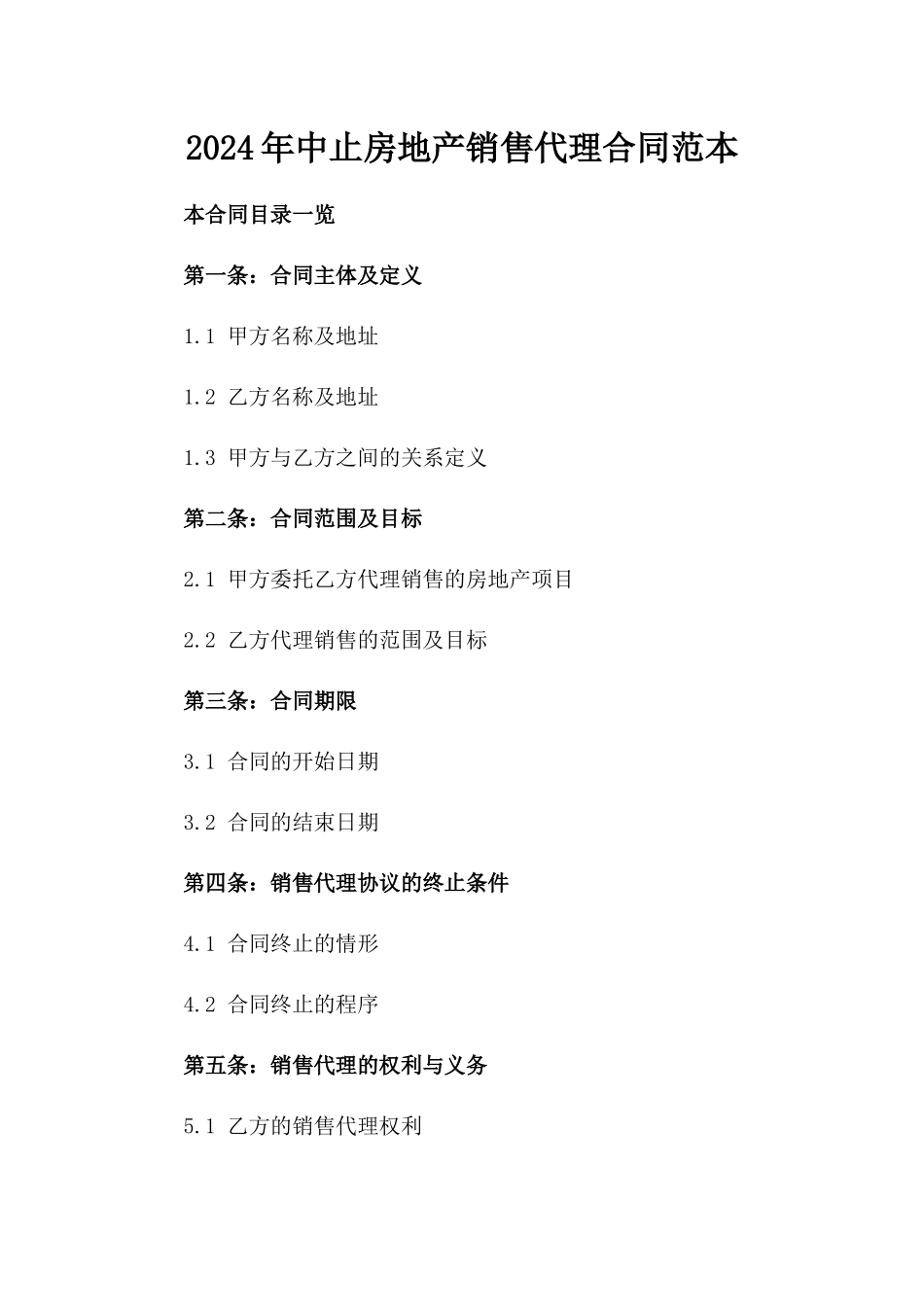 2024年中止房地产销售代理合同范本

本合同目录一览

第一条：合同主体及定义

1.1 甲方名称及地址

1.2 乙方名称及地址

1.3 甲方与乙方之间的关系定义

第二条：合同范围及目标

2.1 甲方委托乙方代理销售的房地产项目

2.2 乙方代理销售的范围及目标

第三条：合同期限

3.1 合同的开始日期

3.2 合同的结束日期

第四条：销售代理协议的终止条件

4.1 合同终止的情形

4.2 合同终止的程序

第五条：销售代理的权利与义务

5.1 乙方的销售代理权利